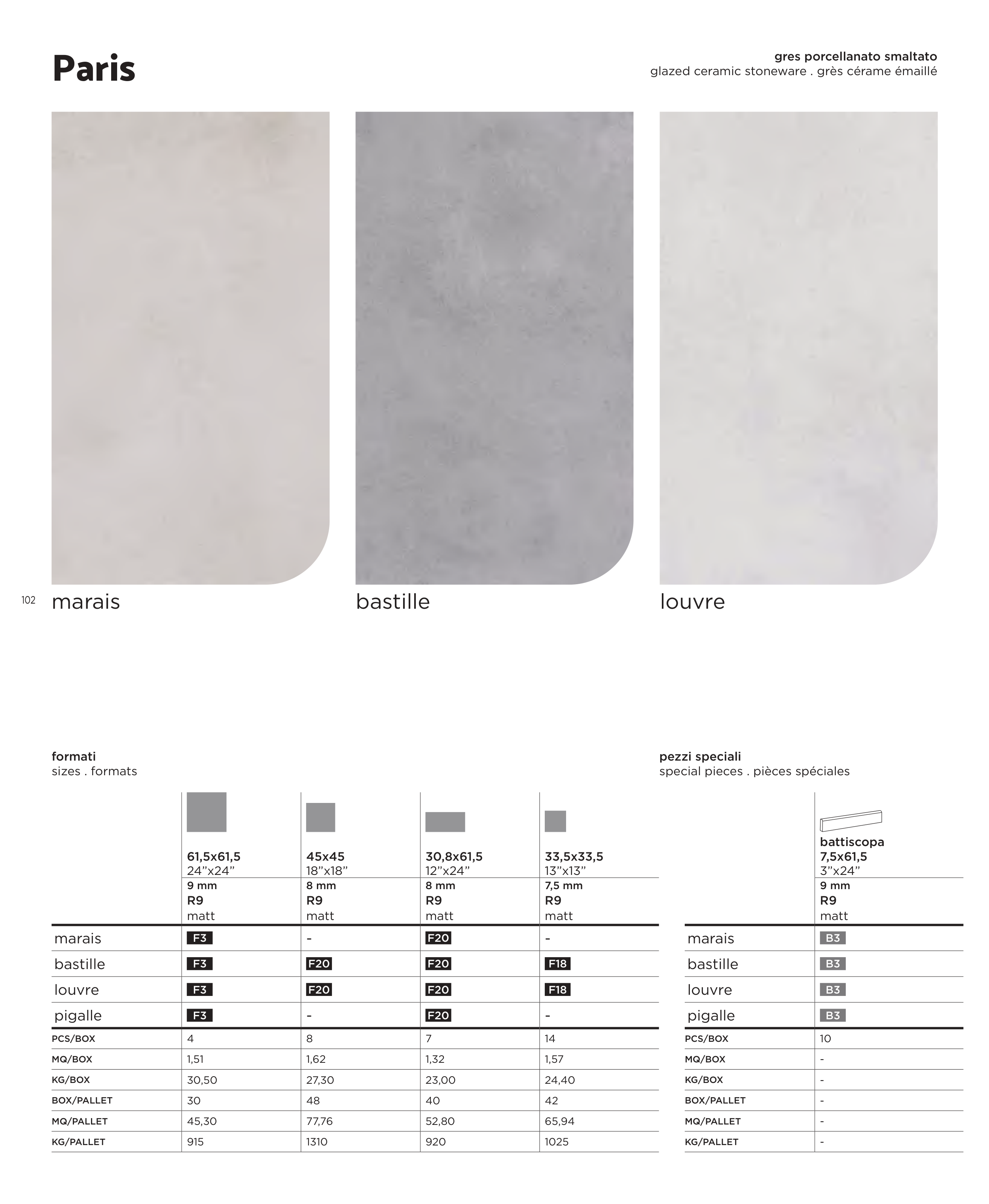 Paris

gres porcellanato smaltato
glazed ceramic stoneware . grès cérame émaillé

102

marais

bastille

louvre

formati
sizes . formats

| | 61,5x61,5 24"x24" 9 mm R9 matt | 45x45 18"x18" 8 mm R9 matt | 30,8x61,5 12"x24" 8 mm R9 matt | 33,5x33,5 13"x13" 7,5 mm R9 matt |
|---|---|---|---|---|
| marais | F3 | - | F20 | - |
| bastille | F3 | F20 | F20 | F18 |
| louvre | F3 | F20 | F20 | F18 |
| pigalle | F3 | - | F20 | - |
| PCS/BOX | 4 | 8 | 7 | 14 |
| MQ/BOX | 1,51 | 1,62 | 1,32 | 1,57 |
| KG/BOX | 30,50 | 27,30 | 23,00 | 24,40 |
| BOX/PALLET | 30 | 48 | 40 | 42 |
| MQ/PALLET | 45,30 | 77,76 | 52,80 | 65,94 |
| KG/PALLET | 915 | 1310 | 920 | 1025 |

pezzi speciali
special pieces . pièces spéciales

| | battiscopa 7,5x61,5 3"x24" 9 mm R9 matt |
|---|---|
| marais | B3 |
| bastille | B3 |
| louvre | B3 |
| pigalle | B3 |
| PCS/BOX | 10 |
| MQ/BOX | - |
| KG/BOX | - |
| BOX/PALLET | - |
| MQ/PALLET | - |
| KG/PALLET | - |